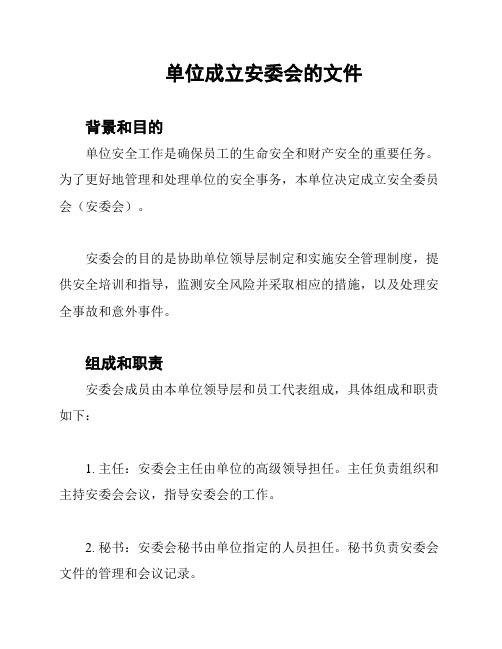 单位成立安委会的文件

背景和目的

单位安全工作是确保员工的生命安全和财产安全的重要任务。为了更好地管理和处理单位的安全事务，本单位决定成立安全委员会（安委会）。

安委会的目的是协助单位领导层制定和实施安全管理制度，提供安全培训和指导，监测安全风险并采取相应的措施，以及处理安全事故和意外事件。

组成和职责

安委会成员由本单位领导层和员工代表组成，具体组成和职责如下：

1. 主任：安委会主任由单位的高级领导担任。主任负责组织和主持安委会会议，指导安委会的工作。

2. 秘书：安委会秘书由单位指定的人员担任。秘书负责安委会文件的管理和会议记录。